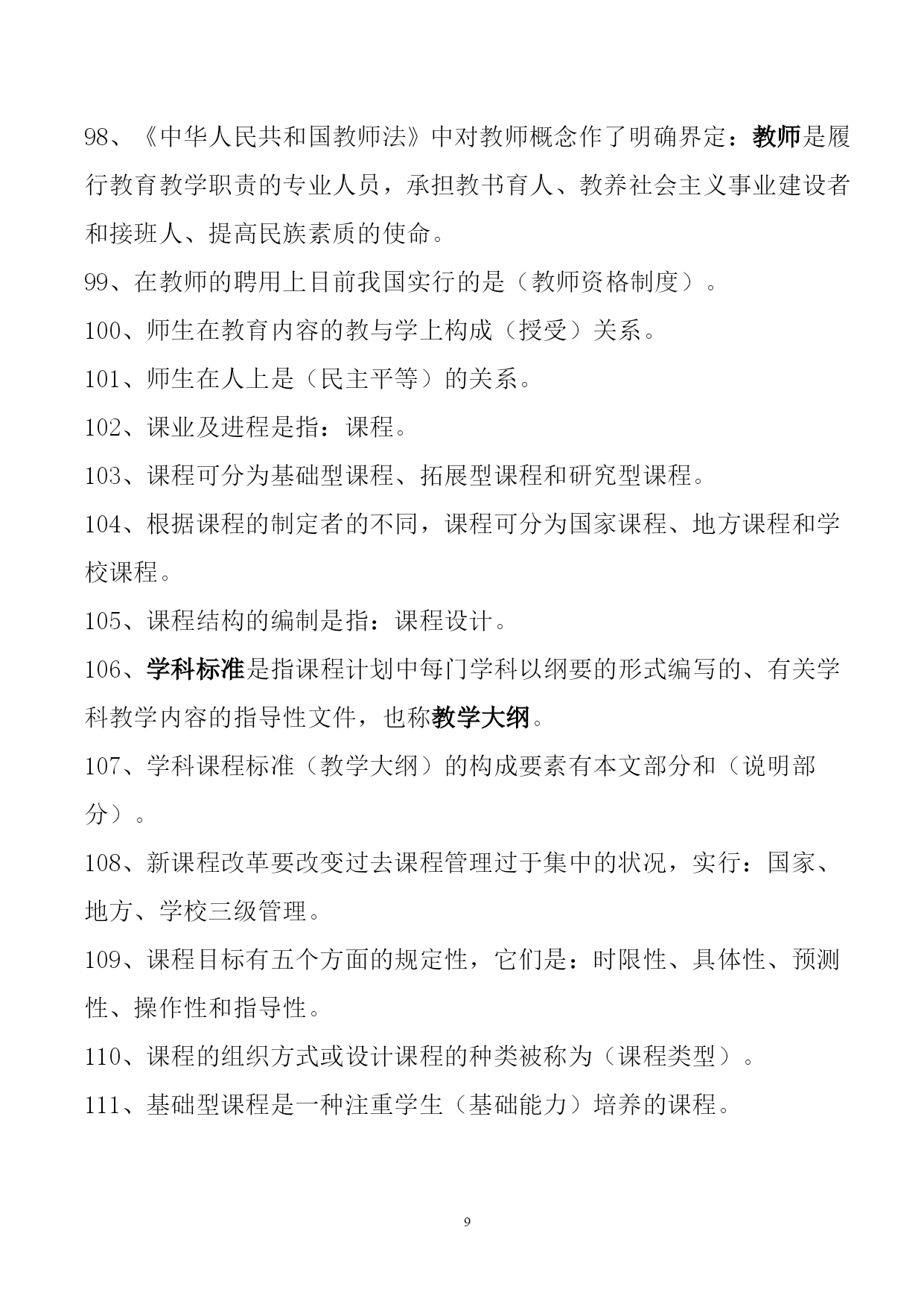 98、《中华人民共和国教师法》中对教师概念作了明确界定：教师是履行教育教学职责的专业人员，承担教书育人、教养社会主义事业建设者和接班人、提高民族素质的使命。

99、在教师的聘用上目前我国实行的是（教师资格制度）。

100、师生在教育内容的教与学上构成（授受）关系。

101、师生在人上是（民主平等）的关系。

102、课业及进程是指：课程。

103、课程可分为基础型课程、拓展型课程和研究型课程。

104、根据课程的制定者的不同，课程可分为国家课程、地方课程和学校课程。

105、课程结构的编制是指：课程设计。

106、学科标准是指课程计划中每门学科以纲要的形式编写的、有关学科教学内容的指导性文件，也称教学大纲。

107、学科课程标准（教学大纲）的构成要素有本文部分和（说明部分）。

108、新课程改革要改变过去课程管理过于集中的状况，实行：国家、地方、学校三级管理。

109、课程目标有五个方面的规定性，它们是：时限性、具体性、预测性、操作性和指导性。

110、课程的组织方式或设计课程的种类被称为（课程类型）。

111、基础型课程是一种注重学生（基础能力）培养的课程。

9